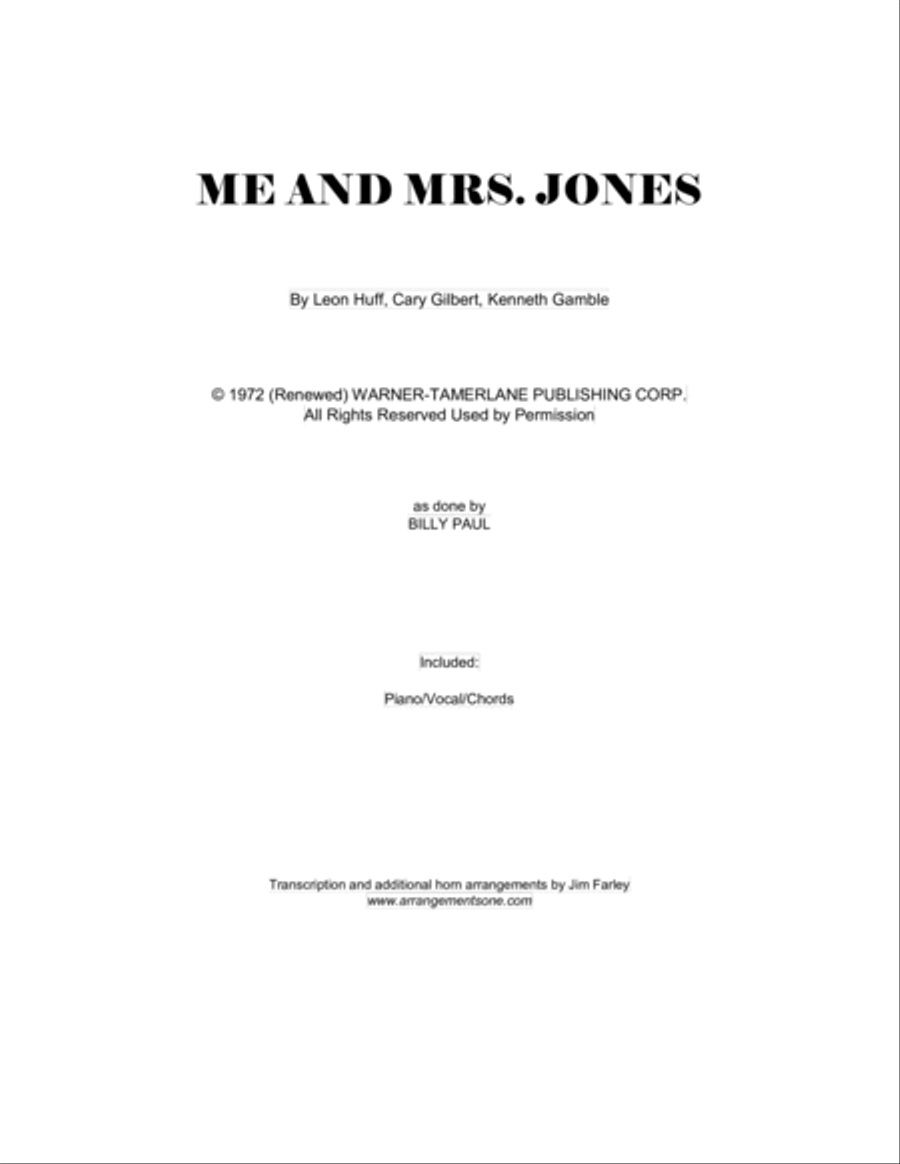 ME AND MRS. JONES

By Leon Huff, Cary Gilbert, Kenneth Gamble

© 1972 (Renewed) WARNER-TAMERLANE PUBLISHING CORP.
All Rights Reserved Used by Permission

as done by
BILLY PAUL

Included:

Piano/Vocal/Chords

Transcription and additional horn arrangements by Jim Farley
www.arrangementsone.com